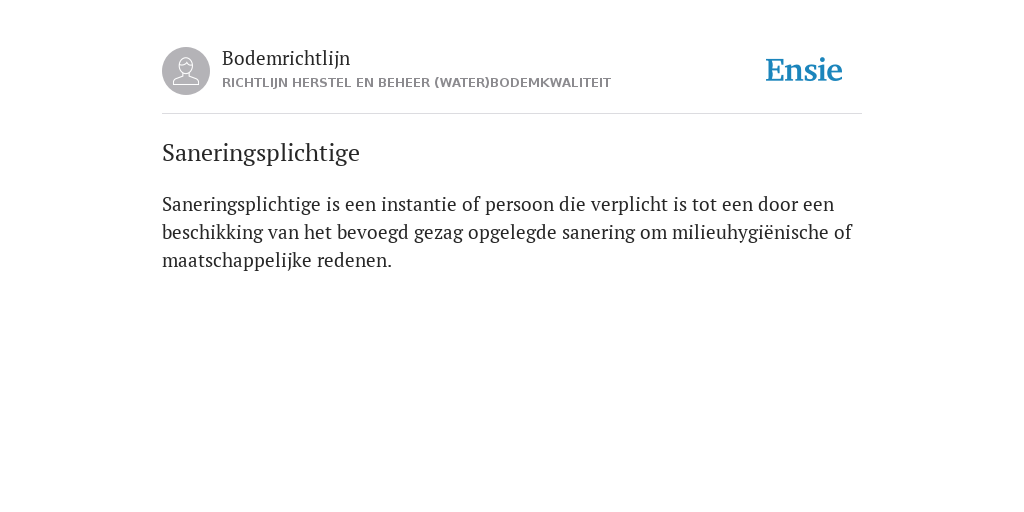 Bodemrichtlijn
RICHTLIJN HERSTEL EN BEHEER (WATER)BODEMKWALITEIT

Ensie

Saneringsplichtige

Saneringsplichtige is een instantie of persoon die verplicht is tot een door een beschikking van het bevoegd gezag opgelegde sanering om milieuhygiënische of maatschappelijke redenen.